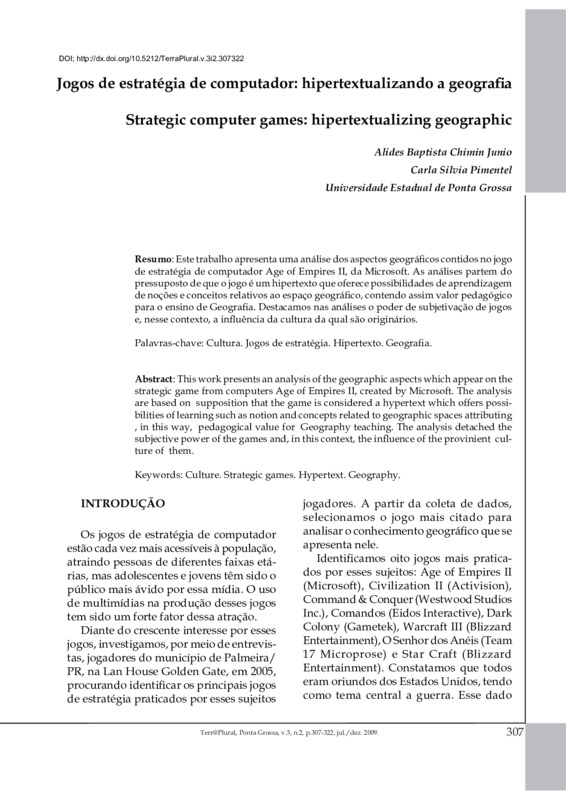 DOI; http://dx.doi.org/10.5212/TerraPlural.v.3i2.307322

Jogos de estratégia de computador: hipertextualizando a geografia

Strategic computer games: hipertextualizing geographic

Alides Baptista Chimin Junio
Carla Silvia Pimentel
Universidade Estadual de Ponta Grossa

Resumo: Este trabalho apresenta uma análise dos aspectos geográficos contidos no jogo de estratégia de computador Age of Empires II, da Microsoft. As análises partem do pressuposto de que o jogo é um hipertexto que oferece possibilidades de aprendizagem de noções e conceitos relativos ao espaço geográfico, contendo assim valor pedagógico para o ensino de Geografia. Destacamos nas análises o poder de subjetivação de jogos e, nesse contexto, a influência da cultura da qual são originários.

Palavras-chave: Cultura. Jogos de estratégia. Hipertexto. Geografia.

Abstract: This work presents an analysis of the geographic aspects which appear on the strategic game from computers Age of Empires II, created by Microsoft. The analysis are based on supposition that the game is considered a hypertext which offers possibilities of learning such as notion and concepts related to geographic spaces attributing , in this way, pedagogical value for Geography teaching. The analysis detached the subjective power of the games and, in this context, the influence of the provinient culture of them.

Keywords: Culture. Strategic games. Hypertext. Geography.

INTRODUÇÃO

Os jogos de estratégia de computador estão cada vez mais acessíveis à população, atraindo pessoas de diferentes faixas etárias, mas adolescentes e jovens têm sido o público mais ávido por essa mídia. O uso de multimídias na produção desses jogos tem sido um forte fator dessa atração.

Diante do crescente interesse por esses jogos, investigamos, por meio de entrevistas, jogadores do município de Palmeira/PR, na Lan House Golden Gate, em 2005, procurando identificar os principais jogos de estratégia praticados por esses sujeitos jogadores. A partir da coleta de dados, selecionamos o jogo mais citado para analisar o conhecimento geográfico que se apresenta nele.

Identificamos oito jogos mais praticados por esses sujeitos: Age of Empires II (Microsoft), Civilization II (Activision), Command & Conquer (Westwood Studios Inc.), Comandos (Eidos Interactive), Dark Colony (Gametek), Warcraft III (Blizzard Entertainment), O Senhor dos Anéis (Team 17 Microprose) e Star Craft (Blizzard Entertainment). Constatamos que todos eram oriundos dos Estados Unidos, tendo como tema central a guerra. Esse dado

Terr@Plural, Ponta Grossa, v.3, n.2, p.307-322, jul./dez. 2009.

307